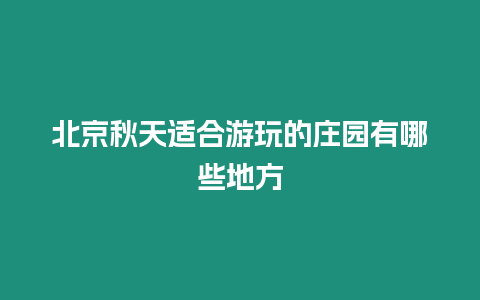 北京秋天适合游玩的庄园有哪些地方